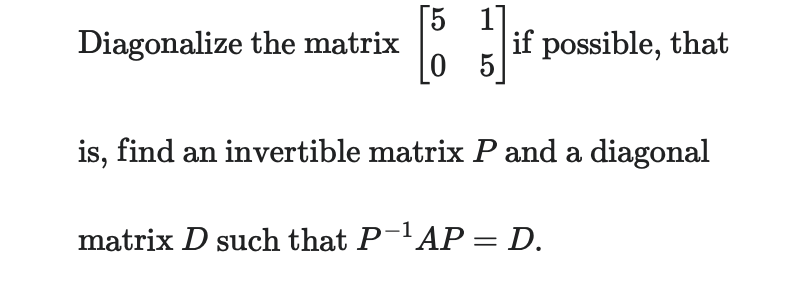 Diagonalize the matrix $\begin{bmatrix} 5 & 1 \\ 0 & 5 \end{bmatrix}$ if possible, that is, find an invertible matrix $P$ and a diagonal matrix $D$ such that $P^{-1}AP = D$.